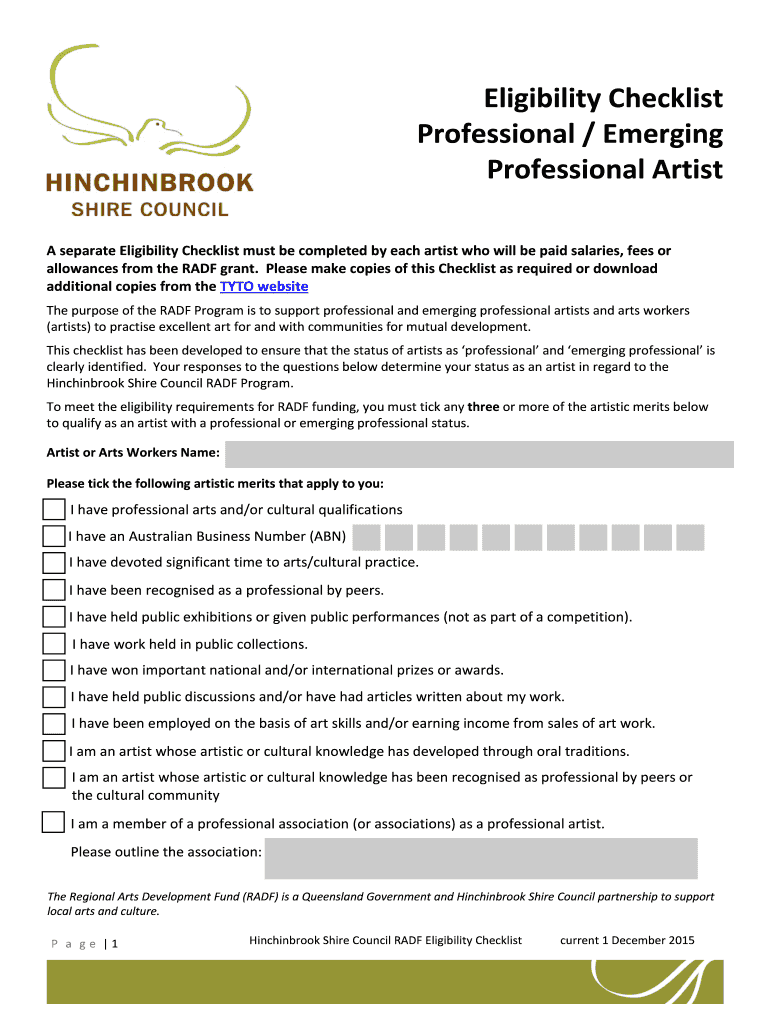 HINCHINBROOK
SHIRE COUNCIL

Eligibility Checklist
Professional / Emerging
Professional Artist

A separate Eligibility Checklist must be completed by each artist who will be paid salaries, fees or allowances from the RADF grant. Please make copies of this Checklist as required or download additional copies from the TYTO website

The purpose of the RADF Program is to support professional and emerging professional artists and arts workers (artists) to practise excellent art for and with communities for mutual development.

This checklist has been developed to ensure that the status of artists as 'professional' and 'emerging professional' is clearly identified. Your responses to the questions below determine your status as an artist in regard to the Hinchinbrook Shire Council RADF Program.

To meet the eligibility requirements for RADF funding, you must tick any three or more of the artistic merits below to qualify as an artist with a professional or emerging professional status.

Artist or Arts Workers Name:

Please tick the following artistic merits that apply to you:

I have professional arts and/or cultural qualifications
I have an Australian Business Number (ABN)
I have devoted significant time to arts/cultural practice.
I have been recognised as a professional by peers.
I have held public exhibitions or given public performances (not as part of a competition).
I have work held in public collections.
I have won important national and/or international prizes or awards.
I have held public discussions and/or have had articles written about my work.
I have been employed on the basis of art skills and/or earning income from sales of art work.
I am an artist whose artistic or cultural knowledge has developed through oral traditions.
I am an artist whose artistic or cultural knowledge has been recognised as professional by peers or the cultural community
I am a member of a professional association (or associations) as a professional artist.
Please outline the association:

The Regional Arts Development Fund (RADF) is a Queensland Government and Hinchinbrook Shire Council partnership to support local arts and culture.

P a g e | 1 Hinchinbrook Shire Council RADF Eligibility Checklist current 1 December 2015